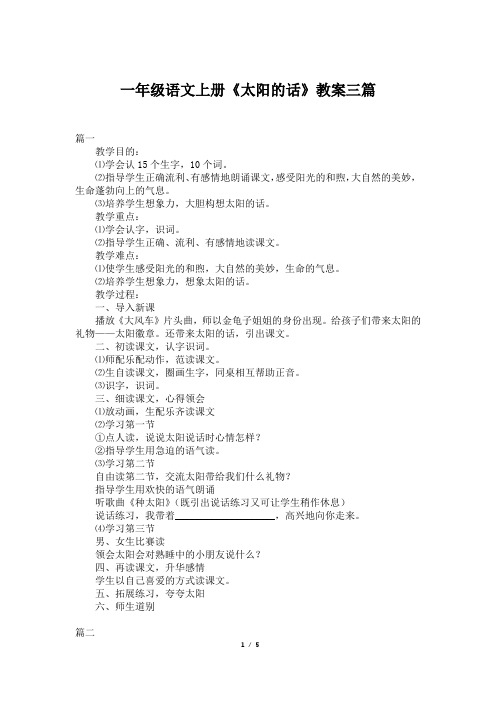 一年级语文上册《太阳的话》教案三篇

篇一

教学目的：

⑴学会认 15 个生字，10 个词。

⑵指导学生正确流利、有感情地朗诵课文，感受阳光的和煦，大自然的美妙，生命蓬勃向上的气息。

⑶培养学生想象力，大胆构想太阳的话。

教学重点：

⑴学会认字，识词。

⑵指导学生正确、流利、有感情地读课文。

教学难点：

⑴使学生感受阳光的和煦，大自然的美妙，生命的气息。

⑵培养学生想象力，想象太阳的话。

教学过程：

一、导入新课

播放《大风车》片头曲，师以金龟子姐姐的身份出现。给孩子们带来太阳的礼物——太阳徽章。还带来太阳的话，引出课文。

二、初读课文，认字识词。

⑴师配乐配动作，范读课文。

⑵生自读课文，圈画生字，同桌相互帮助正音。

⑶识字，识词。

三、细读课文，心得领会

⑴放动画，生配乐齐读课文

⑵学习第一节

①点人读，说说太阳说话时心情怎样？

②指导学生用急迫的语气读。

⑶学习第二节

自由读第二节，交流太阳带给我们什么礼物？

指导学生用欢快的语气朗诵

听歌曲《种太阳》（既引出说话练习又可让学生稍作休息）

说话练习，我带着____________________，高兴地向你走来。

⑷学习第三节

男、女生比赛读

领会太阳会对熟睡中的小朋友说什么？

四、再读课文，升华感情

学生以自己喜爱的方式读课文。

五、拓展练习，夸夸太阳

六、师生道别

篇二

1 / 5